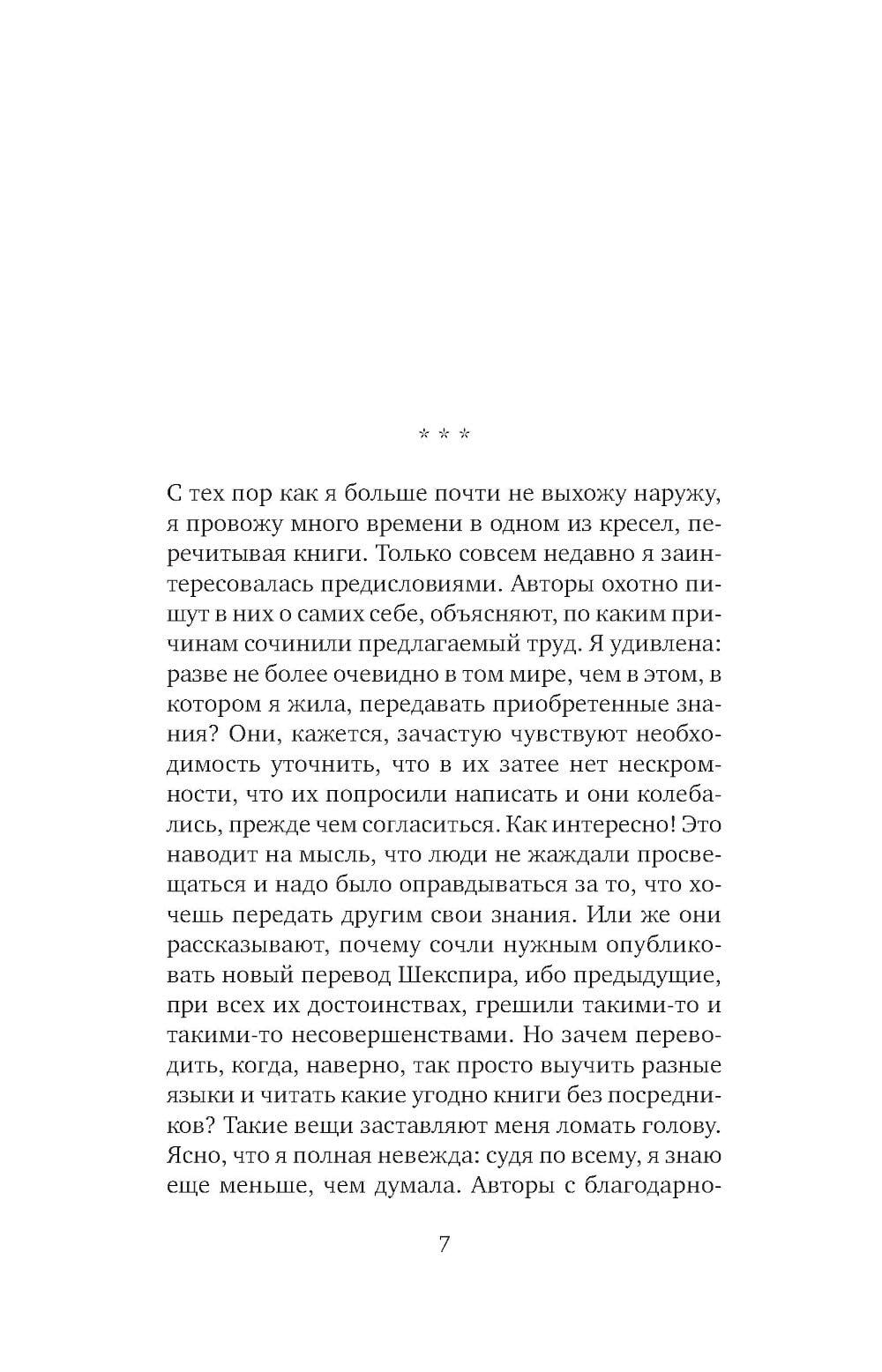 * * *

С тех пор как я больше почти не выхожу наружу, я провожу много времени в одном из кресел, перечитывая книги. Только совсем недавно я заинтересовалась предисловиями. Авторы охотно пишут в них о самих себе, объясняют, по каким причинам сочинили предлагаемый труд. Я удивлена: разве не более очевидно в том мире, чем в этом, в котором я жила, передавать приобретенные знания? Они, кажется, зачастую чувствуют необходимость уточнить, что в их затее нет нескромности, что их попросили написать и они колебались, прежде чем согласиться. Как интересно! Это наводит на мысль, что люди не жаждали просвещаться и надо было оправдываться за то, что хочешь передать другим свои знания. Или же они рассказывают, почему сочли нужным опубликовать новый перевод Шекспира, ибо предыдущие, при всех их достоинствах, грешили такими-то и такими-то несовершенствами. Но зачем переводить, когда, наверно, так просто выучить разные языки и читать какие угодно книги без посредников? Такие вещи заставляют меня ломать голову. Ясно, что я полная невежда: судя по всему, я знаю еще меньше, чем думала. Авторы с благодарно-

7